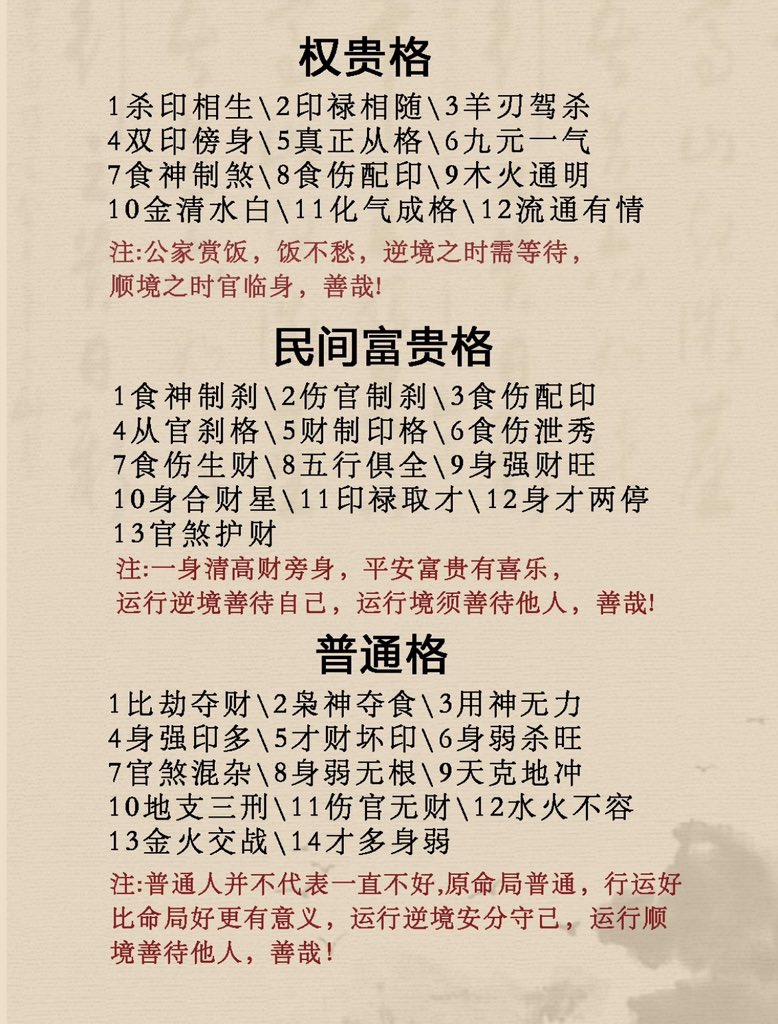 权贵格

1杀印相生\2印禄相随\3羊刃驾杀
4双印傍身\5真正从格\6九元一气
7食神制煞\8食伤配印\9木火通明
10金清水白\11化气成格\12流通有情

注:公家赏饭，饭不愁，逆境之时需等待，顺境之时官临身，善哉!

民间富贵格

1食神制刹\2伤官制刹\3食伤配印
4从官刹格\5财制印格\6食伤泄秀
7食伤生财\8五行俱全\9身强财旺
10身合财星\11印禄取才\12身才两停
13官煞护财

注:一身清高财旁身，平安富贵有喜乐，运行逆境善待自己，运行境须善待他人，善哉!

普通格

1比劫夺财\2枭神夺食\3用神无力
4身强印多\5才财坏印\6身弱杀旺
7官煞混杂\8身弱无根\9天克地冲
10地支三刑\11伤官无财\12水火不容
13金火交战\14才多身弱

注:普通人并不代表一直不好,原命局普通，行运好比命局好更有意义，运行逆境安分守己，运行顺境善待他人，善哉!